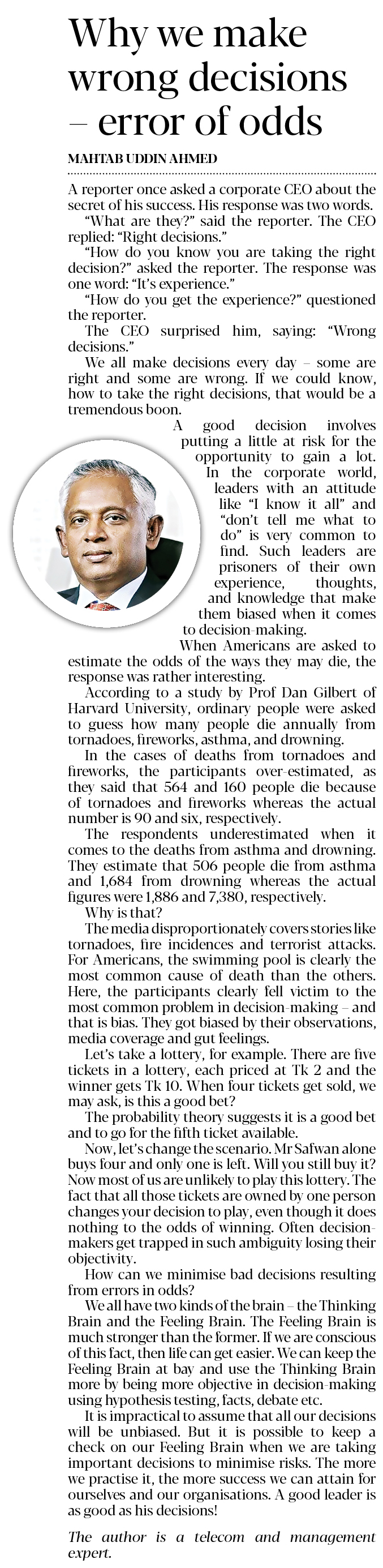 Why we make wrong decisions – error of odds

MAHTAB UDDIN AHMED

A reporter once asked a corporate CEO about the secret of his success. His response was two words.

"What are they?" said the reporter. The CEO replied: "Right decisions."

"How do you know you are taking the right decision?" asked the reporter. The response was one word: "It's experience."

"How do you get the experience?" questioned the reporter.

The CEO surprised him, saying: "Wrong decisions."

We all make decisions every day – some are right and some are wrong. If we could know, how to take the right decisions, that would be a tremendous boon.

A good decision involves putting a little at risk for the opportunity to gain a lot. In the corporate world, leaders with an attitude like "I know it all" and "don't tell me what to do" is very common to find. Such leaders are prisoners of their own experience, thoughts, and knowledge that make them biased when it comes to decision-making.

When Americans are asked to estimate the odds of the ways they may die, the response was rather interesting.

According to a study by Prof Dan Gilbert of Harvard University, ordinary people were asked to guess how many people die annually from tornadoes, fireworks, asthma, and drowning.

In the cases of deaths from tornadoes and fireworks, the participants over-estimated, as they said that 564 and 160 people die because of tornadoes and fireworks whereas the actual number is 90 and six, respectively.

The respondents underestimated when it comes to the deaths from asthma and drowning. They estimate that 506 people die from asthma and 1,684 from drowning whereas the actual figures were 1,886 and 7,380, respectively.

Why is that?

The media disproportionately covers stories like tornadoes, fire incidences and terrorist attacks. For Americans, the swimming pool is clearly the most common cause of death than the others. Here, the participants clearly fell victim to the most common problem in decision-making – and that is bias. They got biased by their observations, media coverage and gut feelings.

Let's take a lottery, for example. There are five tickets in a lottery, each priced at Tk 2 and the winner gets Tk 10. When four tickets get sold, we may ask, is this a good bet?

The probability theory suggests it is a good bet and to go for the fifth ticket available.

Now, let's change the scenario. Mr Safwan alone buys four and only one is left. Will you still buy it? Now most of us are unlikely to play this lottery. The fact that all those tickets are owned by one person changes your decision to play, even though it does nothing to the odds of winning. Often decision-makers get trapped in such ambiguity losing their objectivity.

How can we minimise bad decisions resulting from errors in odds?

We all have two kinds of the brain – the Thinking Brain and the Feeling Brain. The Feeling Brain is much stronger than the former. If we are conscious of this fact, then life can get easier. We can keep the Feeling Brain at bay and use the Thinking Brain more by being more objective in decision-making using hypothesis testing, facts, debate etc.

It is impractical to assume that all our decisions will be unbiased. But it is possible to keep a check on our Feeling Brain when we are taking important decisions to minimise risks. The more we practise it, the more success we can attain for ourselves and our organisations. A good leader is as good as his decisions!

The author is a telecom and management expert.